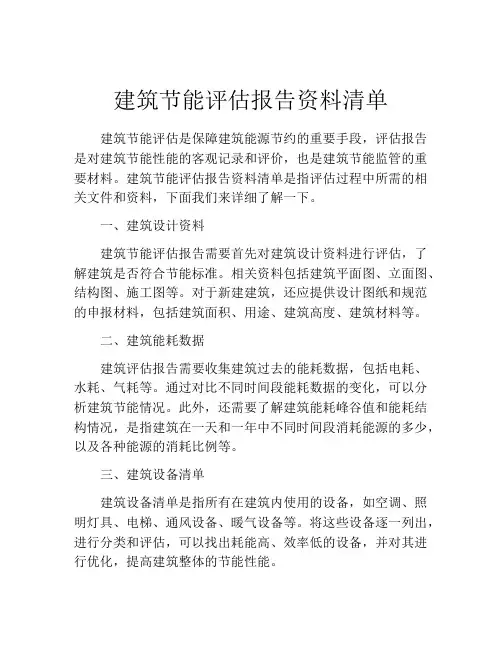 建筑节能评估报告资料清单

建筑节能评估是保障建筑能源节约的重要手段，评估报告是对建筑节能性能的客观记录和评价，也是建筑节能监管的重要材料。建筑节能评估报告资料清单是指评估过程中所需的相关文件和资料，下面我们来详细了解一下。

一、建筑设计资料

建筑节能评估报告需要首先对建筑设计资料进行评估，了解建筑是否符合节能标准。相关资料包括建筑平面图、立面图、结构图、施工图等。对于新建建筑，还应提供设计图纸和规范的申报材料，包括建筑面积、用途、建筑高度、建筑材料等。

二、建筑能耗数据

建筑评估报告需要收集建筑过去的能耗数据，包括电耗、水耗、气耗等。通过对比不同时间段能耗数据的变化，可以分析建筑节能情况。此外，还需要了解建筑能耗峰谷值和能耗结构情况，是指建筑在一天和一年中不同时间段消耗能源的多少，以及各种能源的消耗比例等。

三、建筑设备清单

建筑设备清单是指所有在建筑内使用的设备，如空调、照明灯具、电梯、通风设备、暖气设备等。将这些设备逐一列出，进行分类和评估，可以找出耗能高、效率低的设备，并对其进行优化，提高建筑整体的节能性能。